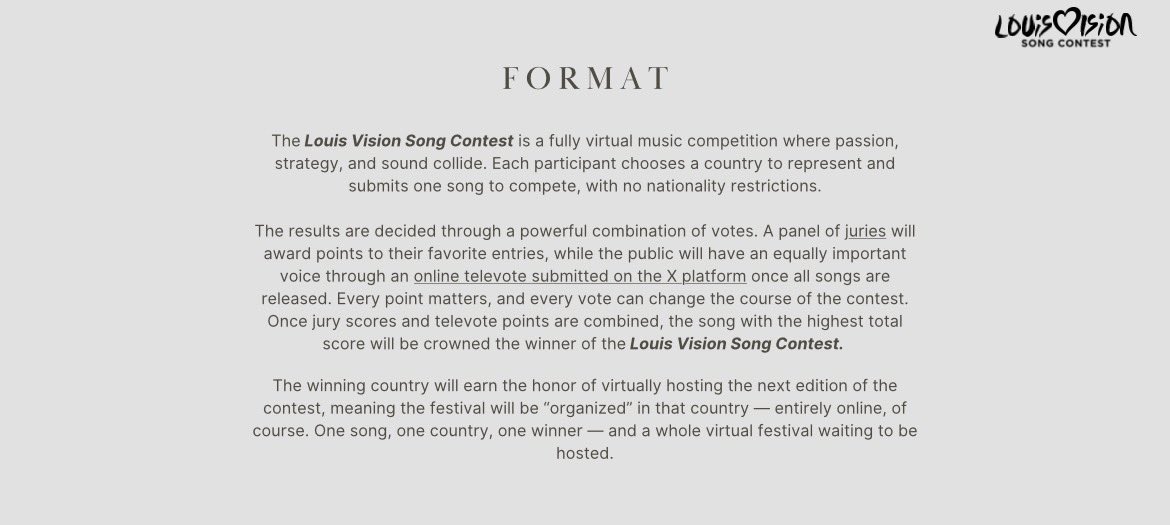 LouisVision
SONG CONTEST

FORMAT

The Louis Vision Song Contest is a fully virtual music competition where passion, strategy, and sound collide. Each participant chooses a country to represent and submits one song to compete, with no nationality restrictions.

The results are decided through a powerful combination of votes. A panel of juries will award points to their favorite entries, while the public will have an equally important voice through an online televote submitted on the X platform once all songs are released. Every point matters, and every vote can change the course of the contest. Once jury scores and televote points are combined, the song with the highest total score will be crowned the winner of the Louis Vision Song Contest.

The winning country will earn the honor of virtually hosting the next edition of the contest, meaning the festival will be "organized" in that country — entirely online, of course. One song, one country, one winner — and a whole virtual festival waiting to be hosted.